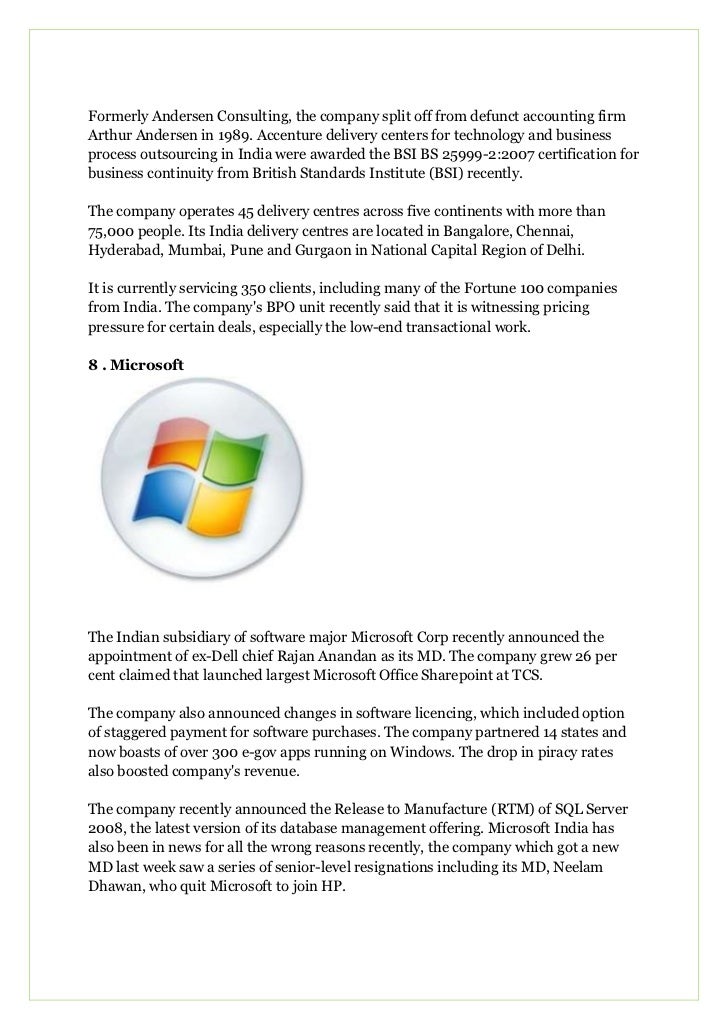 Formerly Andersen Consulting, the company split off from defunct accounting firm Arthur Andersen in 1989. Accenture delivery centers for technology and business process outsourcing in India were awarded the BSI BS 25999-2:2007 certification for business continuity from British Standards Institute (BSI) recently.

The company operates 45 delivery centres across five continents with more than 75,000 people. Its India delivery centres are located in Bangalore, Chennai, Hyderabad, Mumbai, Pune and Gurgaon in National Capital Region of Delhi.

It is currently servicing 350 clients, including many of the Fortune 100 companies from India. The company's BPO unit recently said that it is witnessing pricing pressure for certain deals, especially the low-end transactional work.

8 . Microsoft

The Indian subsidiary of software major Microsoft Corp recently announced the appointment of ex-Dell chief Rajan Anandan as its MD. The company grew 26 per cent claimed that launched largest Microsoft Office Sharepoint at TCS.

The company also announced changes in software licencing, which included option of staggered payment for software purchases. The company partnered 14 states and now boasts of over 300 e-gov apps running on Windows. The drop in piracy rates also boosted company's revenue.

The company recently announced the Release to Manufacture (RTM) of SQL Server 2008, the latest version of its database management offering. Microsoft India has also been in news for all the wrong reasons recently, the company which got a new MD last week saw a series of senior-level resignations including its MD, Neelam Dhawan, who quit Microsoft to join HP.